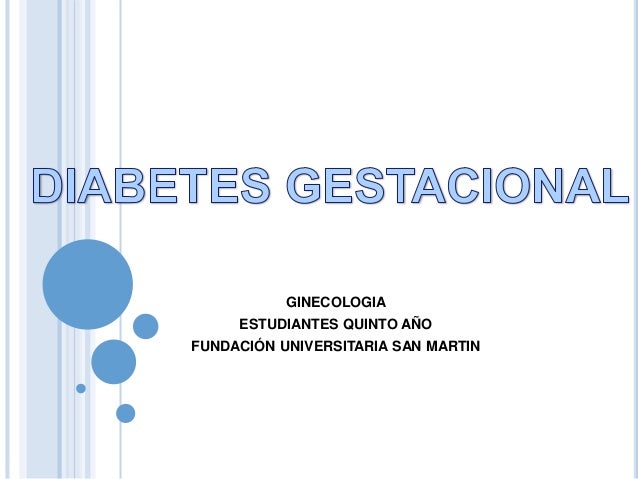 DIABETES GESTACIONAL

GINECOLOGIA
ESTUDIANTES QUINTO AÑO
FUNDACIÓN UNIVERSITARIA SAN MARTIN